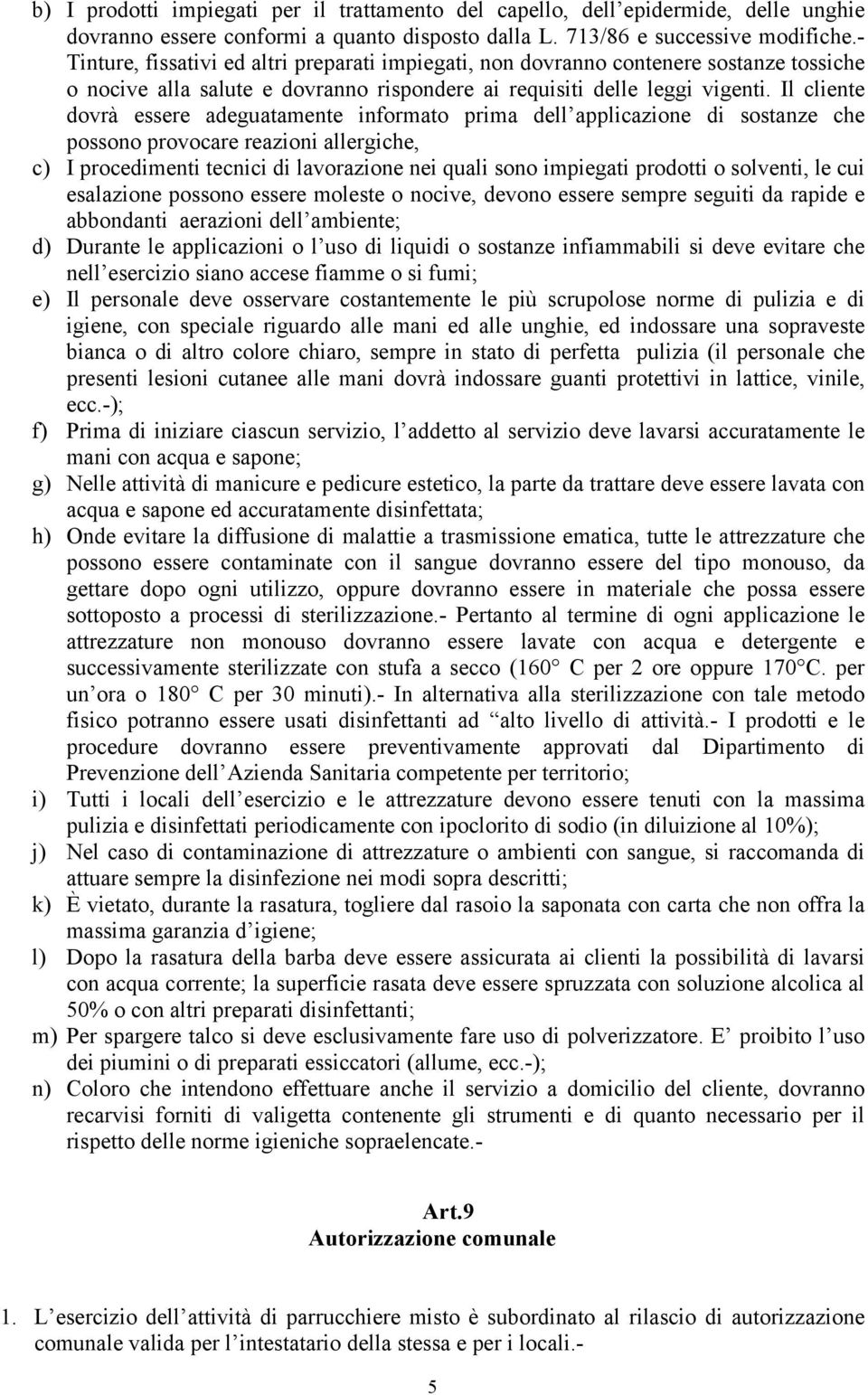 b) I prodotti impiegati per il trattamento del capello, dell'epidermide, delle unghie dovranno essere conformi a quanto disposto dalla L. 713/86 e successive modifiche.- Tinture, fissativi ed altri preparati impiegati, non dovranno contenere sostanze tossiche o nocive alla salute e dovranno rispondere ai requisiti delle leggi vigenti. Il cliente dovrà essere adeguatamente informato prima dell'applicazione di sostanze che possono provocare reazioni allergiche,

c) I procedimenti tecnici di lavorazione nei quali sono impiegati prodotti o solventi, le cui esalazione possono essere moleste o nocive, devono essere sempre seguiti da rapide e abbondanti aerazioni dell'ambiente;

d) Durante le applicazioni o l'uso di liquidi o sostanze infiammabili si deve evitare che nell'esercizio siano accese fiamme o si fumi;

e) Il personale deve osservare costantemente le più scrupolose norme di pulizia e di igiene, con speciale riguardo alle mani ed alle unghie, ed indossare una sopraveste bianca o di altro colore chiaro, sempre in stato di perfetta pulizia (il personale che presenti lesioni cutanee alle mani dovrà indossare guanti protettivi in lattice, vinile, ecc.-);

f) Prima di iniziare ciascun servizio, l'addetto al servizio deve lavarsi accuratamente le mani con acqua e sapone;

g) Nelle attività di manicure e pedicure estetico, la parte da trattare deve essere lavata con acqua e sapone ed accuratamente disinfettata;

h) Onde evitare la diffusione di malattie a trasmissione ematica, tutte le attrezzature che possono essere contaminate con il sangue dovranno essere del tipo monouso, da gettare dopo ogni utilizzo, oppure dovranno essere in materiale che possa essere sottoposto a processi di sterilizzazione.- Pertanto al termine di ogni applicazione le attrezzature non monouso dovranno essere lavate con acqua e detergente e successivamente sterilizzate con stufa a secco (160° C per 2 ore oppure 170°C. per un'ora o 180° C per 30 minuti).- In alternativa alla sterilizzazione con tale metodo fisico potranno essere usati disinfettanti ad "alto livello di attività.- I prodotti e le procedure dovranno essere preventivamente approvati dal Dipartimento di Prevenzione dell'Azienda Sanitaria competente per territorio;

i) Tutti i locali dell'esercizio e le attrezzature devono essere tenuti con la massima pulizia e disinfettati periodicamente con ipoclorito di sodio (in diluizione al 10%);

j) Nel caso di contaminazione di attrezzature o ambienti con sangue, si raccomanda di attuare sempre la disinfezione nei modi sopra descritti;

k) È vietato, durante la rasatura, togliere dal rasoio la saponata con carta che non offra la massima garanzia d'igiene;

l) Dopo la rasatura della barba deve essere assicurata ai clienti la possibilità di lavarsi con acqua corrente; la superficie rasata deve essere spruzzata con soluzione alcolica al 50% o con altri preparati disinfettanti;

m) Per spargere talco si deve esclusivamente fare uso di polverizzatore. E' proibito l'uso dei piumini o di preparati essiccatori (allume, ecc.-);

n) Coloro che intendono effettuare anche il servizio a domicilio del cliente, dovranno recarvisi forniti di valigetta contenente gli strumenti e di quanto necessario per il rispetto delle norme igieniche sopraelencate.-

Art.9
Autorizzazione comunale

1. L'esercizio dell'attività di parrucchiere misto è subordinato al rilascio di autorizzazione comunale valida per l'intestatario della stessa e per i locali.-

5